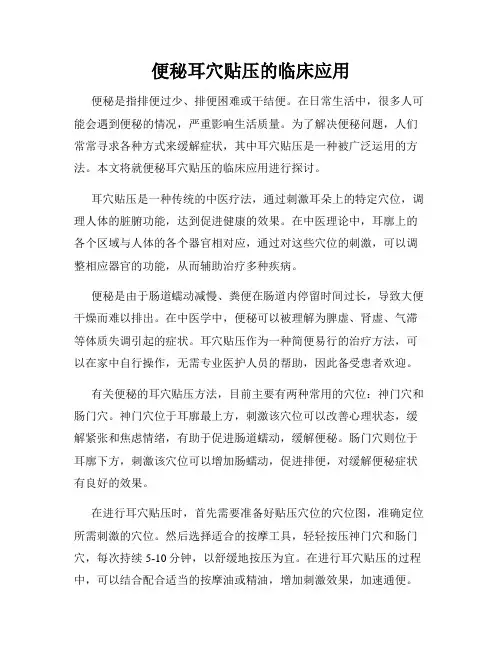 便秘耳穴贴压的临床应用

便秘是指排便过少、排便困难或干结便。在日常生活中，很多人可能会遇到便秘的情况，严重影响生活质量。为了解决便秘问题，人们常常寻求各种方式来缓解症状，其中耳穴贴压是一种被广泛运用的方法。本文将就便秘耳穴贴压的临床应用进行探讨。

耳穴贴压是一种传统的中医疗法，通过刺激耳朵上的特定穴位，调理人体的脏腑功能，达到促进健康的效果。在中医理论中，耳廓上的各个区域与人体的各个器官相对应，通过对这些穴位的刺激，可以调整相应器官的功能，从而辅助治疗多种疾病。

便秘是由于肠道蠕动减慢、粪便在肠道内停留时间过长，导致大便干燥而难以排出。在中医学中，便秘可以被理解为脾虚、肾虚、气滞等体质失调引起的症状。耳穴贴压作为一种简便易行的治疗方法，可以在家中自行操作，无需专业医护人员的帮助，因此备受患者欢迎。

有关便秘的耳穴贴压方法，目前主要有两种常用的穴位：神门穴和肠门穴。神门穴位于耳廓最上方，刺激该穴位可以改善心理状态，缓解紧张和焦虑情绪，有助于促进肠道蠕动，缓解便秘。肠门穴则位于耳廓下方，刺激该穴位可以增加肠蠕动，促进排便，对缓解便秘症状有良好的效果。

在进行耳穴贴压时，首先需要准备好贴压穴位的穴位图，准确定位所需刺激的穴位。然后选择适合的按摩工具，轻轻按压神门穴和肠门穴，每次持续 5-10 分钟，以舒缓地按压为宜。在进行耳穴贴压的过程中，可以结合配合适当的按摩油或精油，增加刺激效果，加速通便。